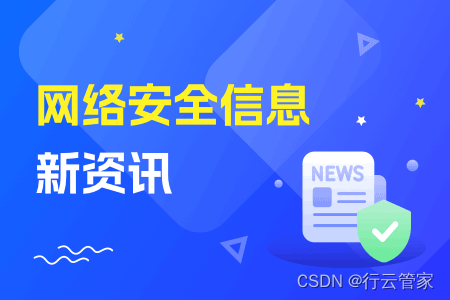 网络安全信息

新资讯

NEWS

CSDN @行云管家